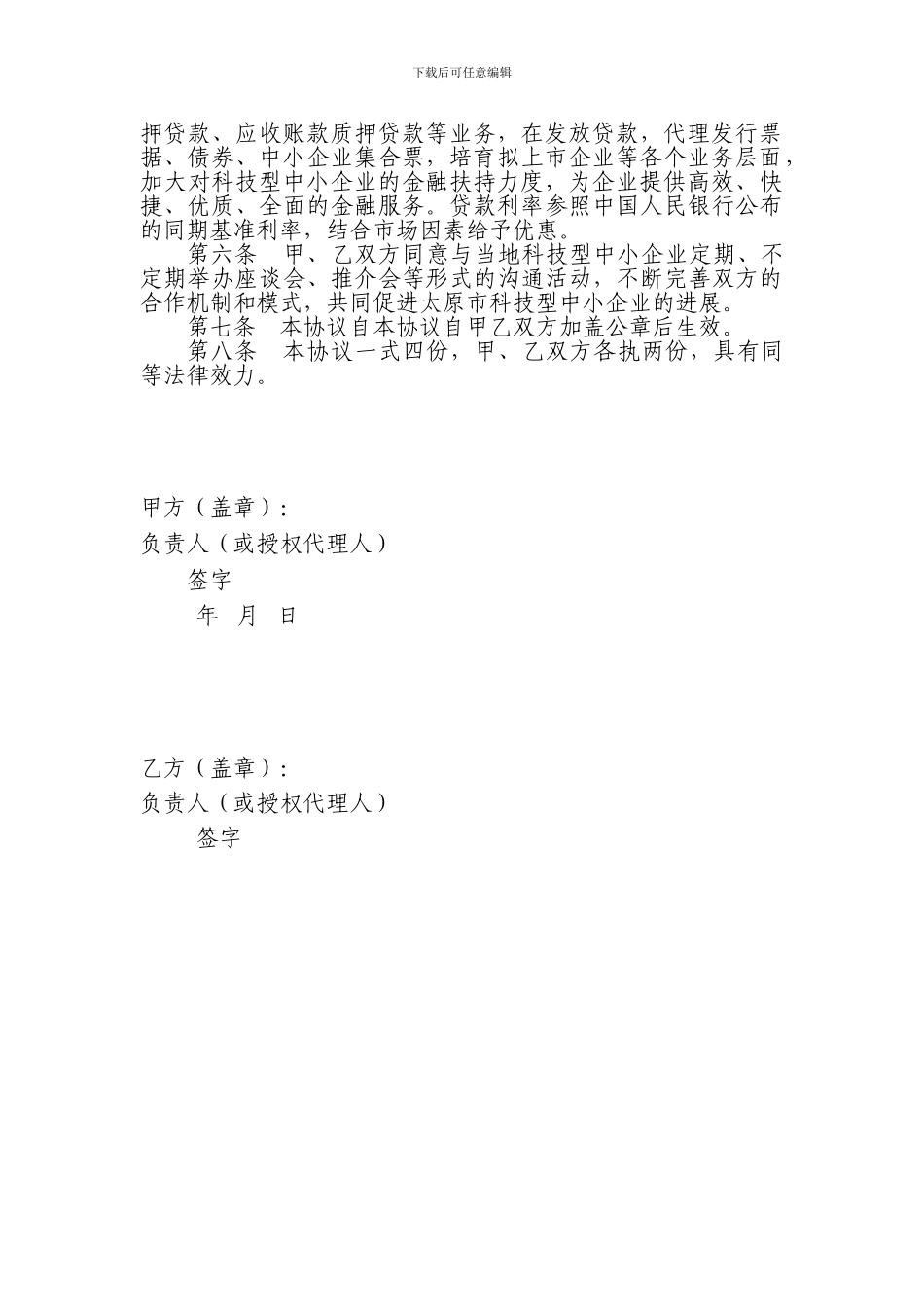 下载后可任意编辑

押贷款、应收账款质押贷款等业务，在发放贷款，代理发行票据、债券、中小企业集合票，培育拟上市企业等各个业务层面，加大对科技型中小企业的金融扶持力度，为企业提供高效、快捷、优质、全面的金融服务。贷款利率参照中国人民银行公布的同期基准利率，结合市场因素给予优惠。

第六条　甲、乙双方同意与当地科技型中小企业定期、不定期举办座谈会、推介会等形式的沟通活动，不断完善双方的合作机制和模式，共同促进太原市科技型中小企业的进展。

第七条　本协议自本协议自甲乙双方加盖公章后生效。

第八条　本协议一式四份，甲、乙双方各执两份，具有同等法律效力。

甲方（盖章）：

负责人（或授权代理人）

签字

年　月　日

乙方（盖章）：

负责人（或授权代理人）

签字